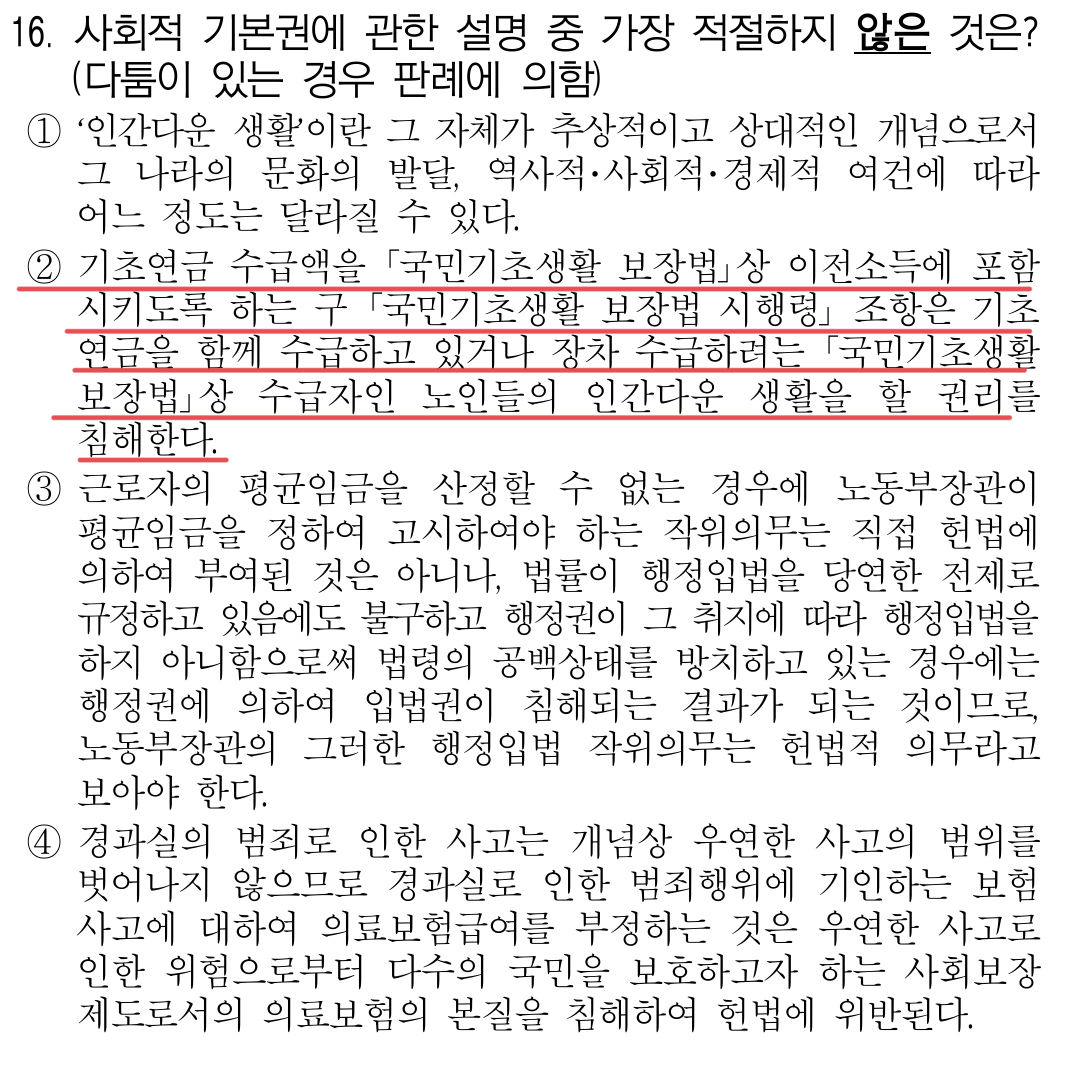 16. 사회적 기본권에 관한 설명 중 가장 적절하지 않은 것은? (다툼이 있는 경우 판례에 의함)

① '인간다운 생활'이란 그 자체가 추상적이고 상대적인 개념으로서 그 나라의 문화의 발달, 역사적·사회적·경제적 여건에 따라 어느 정도는 달라질 수 있다.

② 기초연금 수급액을 「국민기초생활 보장법」상 이전소득에 포함시키도록 하는 구 「국민기초생활 보장법 시행령」 조항은 기초연금을 함께 수급하고 있거나 장차 수급하려는 「국민기초생활 보장법」상 수급자인 노인들의 인간다운 생활을 할 권리를 침해한다.

③ 근로자의 평균임금을 산정할 수 없는 경우에 노동부장관이 평균임금을 정하여 고시하여야 하는 작위의무는 직접 헌법에 의하여 부여된 것은 아니나, 법률이 행정입법을 당연한 전제로 규정하고 있음에도 불구하고 행정권이 그 취지에 따라 행정입법을 하지 아니함으로써 법령의 공백상태를 방치하고 있는 경우에는 행정권에 의하여 입법권이 침해되는 결과가 되는 것이므로, 노동부장관의 그러한 행정입법 작위의무는 헌법적 의무라고 보아야 한다.

④ 경과실의 범죄로 인한 사고는 개념상 우연한 사고의 범위를 벗어나지 않으므로 경과실로 인한 범죄행위에 기인하는 보험사고에 대하여 의료보험급여를 부정하는 것은 우연한 사고로 인한 위험으로부터 다수의 국민을 보호하고자 하는 사회보장제도로서의 의료보험의 본질을 침해하여 헌법에 위반된다.